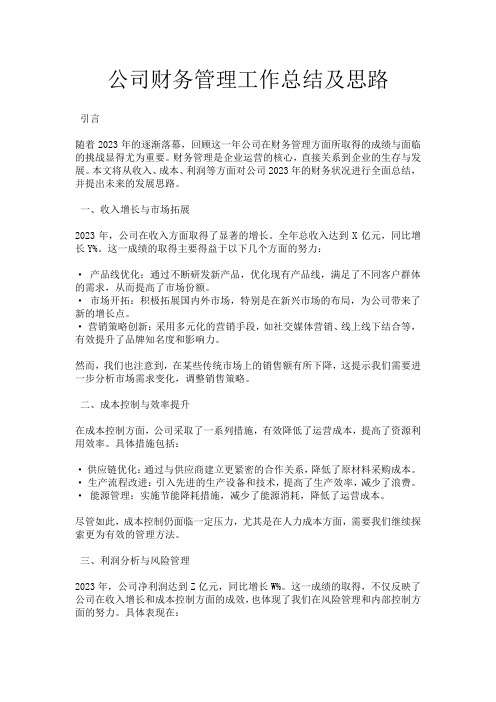 公司财务管理工作总结及思路

引言

随着 2023 年的逐渐落幕，回顾这一年公司在财务管理方面所取得的成绩与面临的挑战显得尤为重要。财务管理是企业运营的核心，直接关系到企业的生存与发展。本文将从收入、成本、利润等方面对公司 2023 年的财务状况进行全面总结，并提出未来的发展思路。

一、收入增长与市场拓展

2023 年，公司在收入方面取得了显著的增长。全年总收入达到 X 亿元，同比增长 Y%。这一成绩的取得主要得益于以下几个方面的努力：

• 产品线优化：通过不断研发新产品，优化现有产品线，满足了不同客户群体的需求，从而提高了市场份额。
• 市场开拓：积极拓展国内外市场，特别是在新兴市场的布局，为公司带来了新的增长点。
• 营销策略创新：采用多元化的营销手段，如社交媒体营销、线上线下结合等，有效提升了品牌知名度和影响力。

然而，我们也注意到，在某些传统市场上的销售额有所下降，这提示我们需要进一步分析市场需求变化，调整销售策略。

二、成本控制与效率提升

在成本控制方面，公司采取了一系列措施，有效降低了运营成本，提高了资源利用效率。具体措施包括：

• 供应链优化：通过与供应商建立更紧密的合作关系，降低了原材料采购成本。
• 生产流程改进：引入先进的生产设备和技术，提高了生产效率，减少了浪费。
• 能源管理：实施节能降耗措施，减少了能源消耗，降低了运营成本。

尽管如此，成本控制仍面临一定压力，尤其是在人力成本方面，需要我们继续探索更为有效的管理方法。

三、利润分析与风险管理

2023 年，公司净利润达到 Z 亿元，同比增长 W%。这一成绩的取得，不仅反映了公司在收入增长和成本控制方面的成效，也体现了我们在风险管理和内部控制方面的努力。具体表现在：